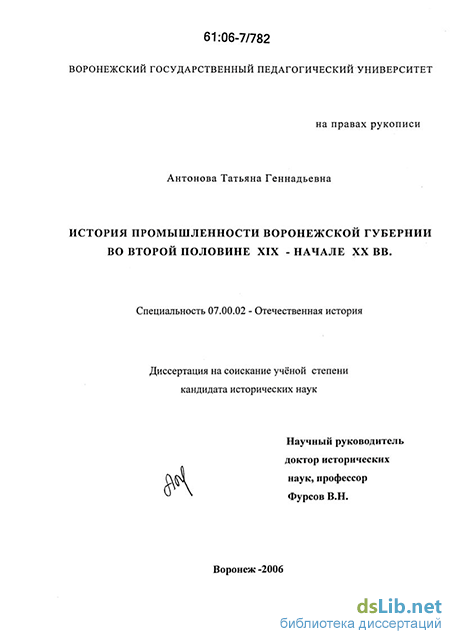 61:06-7/782

ВОРОНЕЖСКИЙ ГОСУДАРСТВЕННЫЙ ПЕДАГОГИЧЕСКИЙ УНИВЕРСИТЕТ

на правах рукописи

Антонова Татьяна Геннадьевна

ИСТОРИЯ ПРОМЫШЛЕННОСТИ ВОРОНЕЖСКОЙ ГУБЕРНИИ ВО ВТОРОЙ ПОЛОВИНЕ XIX - НАЧАЛЕ XX ВВ.

Специальность 07.00.02 - Отечественная история

Диссертация на соискание учёной степени кандидата исторических наук

Научный руководитель
доктор исторических
наук, профессор
Фурсов В.Н.

Воронеж -2006

dsLib.net
библиотека диссертаций